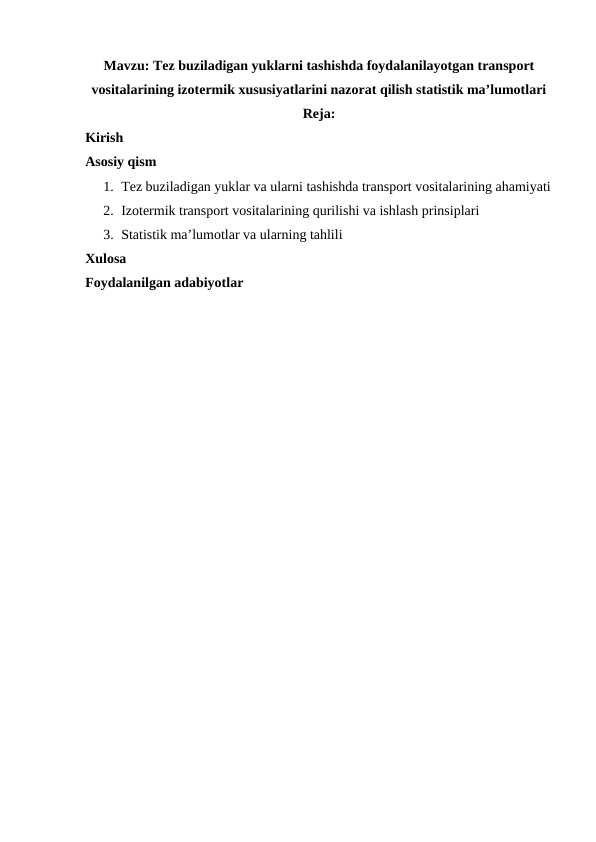 Mavzu: Tez buziladigan yuklarni tashishda foydalanilayotgan transport vositalarining izotermik xususiyatlarini nazorat qilish statistik ma’lumotlari

Reja:

Kirish

Asosiy qism

1. Tez buziladigan yuklar va ularni tashishda transport vositalarining ahamiyati
2. Izotermik transport vositalarining qurilishi va ishlash prinsiplari
3. Statistik ma’lumotlar va ularning tahlili

Xulosa

Foydalanilgan adabiyotlar